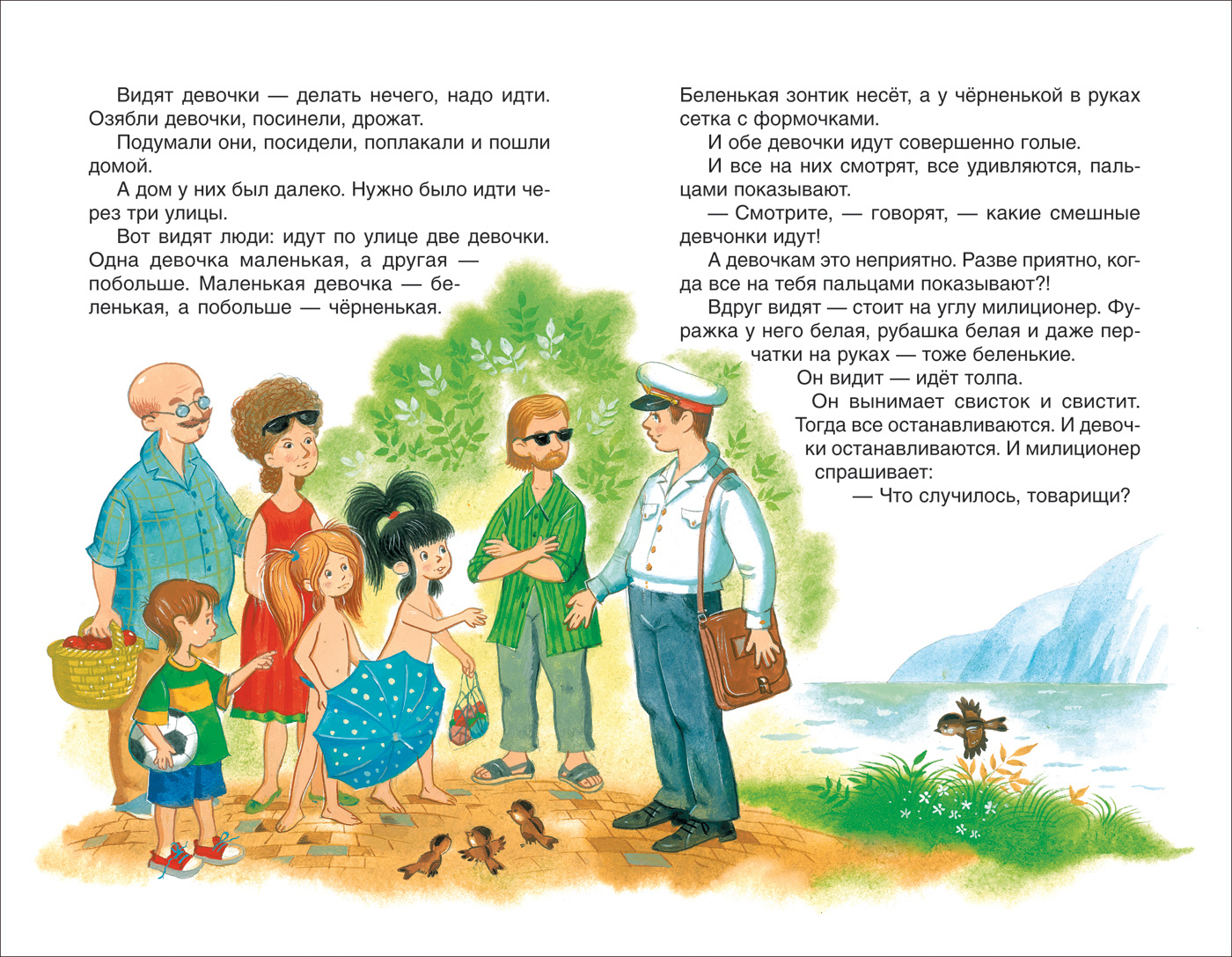 Видят девочки — делать нечего, надо идти. Озябли девочки, посинели, дрожат.

Подумали они, посидели, поплакали и пошли домой.

А дом у них был далеко. Нужно было идти через три улицы.

Вот видят люди: идут по улице две девочки. Одна девочка маленькая, а другая — побольше. Маленькая девочка — беленькая, а побольше — чёрненькая.

Беленькая зонтик несёт, а у чёрненькой в руках сетка с формочками.

И обе девочки идут совершенно голые.

И все на них смотрят, все удивляются, пальцами показывают.

— Смотрите, — говорят, — какие смешные девчонки идут!

А девочкам это неприятно. Разве приятно, когда все на тебя пальцами показывают?!

Вдруг видят — стоит на углу милиционер. Фуражка у него белая, рубашка белая и даже перчатки на руках — тоже беленькие.

Он видит — идёт толпа.

Он вынимает свисток и свистит. Тогда все останавливаются. И девочки останавливаются. И милиционер спрашивает:

— Что случилось, товарищи?